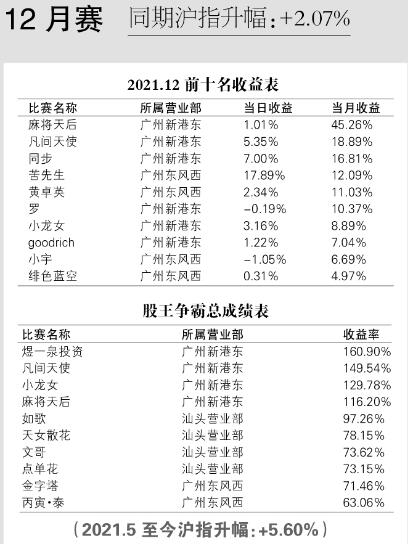 12月赛 同期沪指升幅:+2.07%

2021.12前十名收益表

| 比赛名称 | 所属营业部 | 当日收益 | 当月收益 |
|---|---|---|---|
| 麻将天后 | 广州新港东 | 1.01% | 45.26% |
| 凡间天使 | 广州新港东 | 5.35% | 18.89% |
| 同步 | 广州新港东 | 7.00% | 16.81% |
| 苦先生 | 广州东风西 | 17.89% | 12.09% |
| 黄卓英 | 广州东风西 | 2.34% | 11.03% |
| 罗 | 广州新港东 | -0.19% | 10.37% |
| 小龙女 | 广州新港东 | 3.16% | 8.89% |
| goodrich | 广州新港东 | 1.22% | 7.04% |
| 小宇 | 广州东风西 | -1.05% | 6.69% |
| 绯色蓝空 | 广州东风西 | 0.31% | 4.97% |

股王争霸总成绩表

| 比赛名称 | 所属营业部 | 收益率 |
|---|---|---|
| 煜一泉投资 | 广州新港东 | 160.90% |
| 凡间天使 | 广州新港东 | 149.54% |
| 小龙女 | 广州新港东 | 129.78% |
| 麻将天后 | 广州新港东 | 116.20% |
| 如歌 | 汕头营业部 | 97.26% |
| 天女散花 | 汕头营业部 | 78.15% |
| 文哥 | 汕头营业部 | 73.62% |
| 点单花 | 汕头营业部 | 73.15% |
| 金字塔 | 广州东风西 | 71.46% |
| 丙寅·泰 | 广州东风西 | 63.06% |

(2021.5至今沪指升幅:+5.60%)